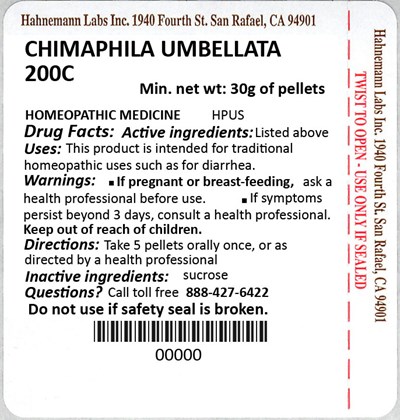 Hahnemann Labs Inc. 1940 Fourth St. San Rafael, CA 94901

CHIMAPHILA UMBELLATA 200C

Min. net wt: 30g of pellets

HOMEOPATHIC MEDICINE HPUS

Drug Facts: Active ingredients: Listed above

Uses: This product is intended for traditional homeopathic uses such as for diarrhea.

Warnings: ▪ If pregnant or breast-feeding, ask a health professional before use. ▪ If symptoms persist beyond 3 days, consult a health professional.

Keep out of reach of children.

Directions: Take 5 pellets orally once, or as directed by a health professional

Inactive ingredients: sucrose

Questions? Call toll free 888-427-6422

Do not use if safety seal is broken.

00000

TWIST TO OPEN - USE ONLY IF SEALED

Hahnemann Labs Inc. 1940 Fourth St. San Rafael, CA 94901